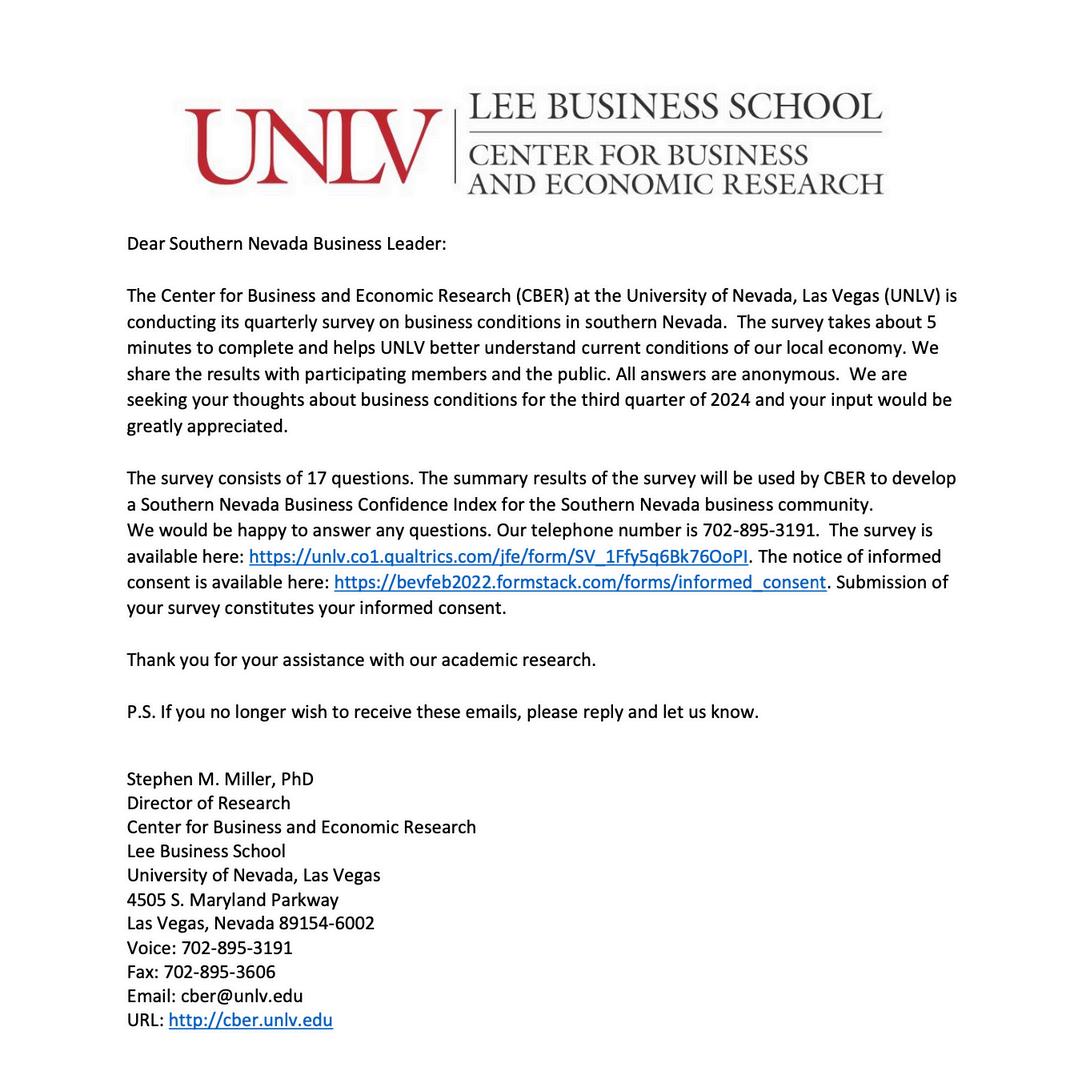 UNLV LEE BUSINESS SCHOOL
CENTER FOR BUSINESS AND ECONOMIC RESEARCH

Dear Southern Nevada Business Leader:

The Center for Business and Economic Research (CBER) at the University of Nevada, Las Vegas (UNLV) is conducting its quarterly survey on business conditions in southern Nevada. The survey takes about 5 minutes to complete and helps UNLV better understand current conditions of our local economy. We share the results with participating members and the public. All answers are anonymous. We are seeking your thoughts about business conditions for the third quarter of 2024 and your input would be greatly appreciated.

The survey consists of 17 questions. The summary results of the survey will be used by CBER to develop a Southern Nevada Business Confidence Index for the Southern Nevada business community.
We would be happy to answer any questions. Our telephone number is 702-895-3191. The survey is available here: https://unlv.co1.qualtrics.com/jfe/form/SV_1Ffy5q6Bk76OoPI. The notice of informed consent is available here: https://bevfeb2022.formstack.com/forms/informed_consent. Submission of your survey constitutes your informed consent.

Thank you for your assistance with our academic research.

P.S. If you no longer wish to receive these emails, please reply and let us know.

Stephen M. Miller, PhD
Director of Research
Center for Business and Economic Research
Lee Business School
University of Nevada, Las Vegas
4505 S. Maryland Parkway
Las Vegas, Nevada 89154-6002
Voice: 702-895-3191
Fax: 702-895-3606
Email: cber@unlv.edu
URL: http://cber.unlv.edu